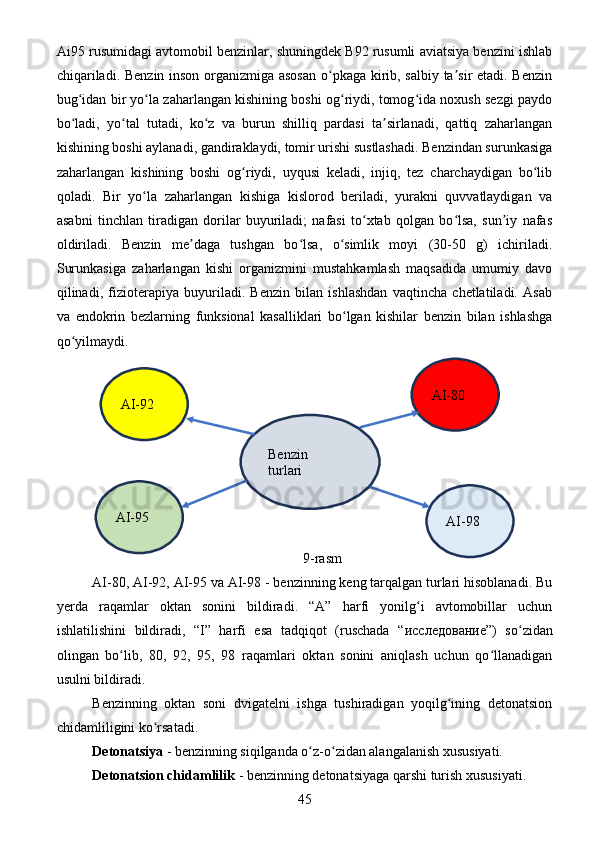 Ai95 rusumidagi avtomobil benzinlar, shuningdek B92 rusumli aviatsiya benzini ishlab chiqariladi. Benzin inson organizmiga asosan oʻpkaga kirib, salbiy taʼsir etadi. Benzin bugʻidan bir yoʻla zaharlangan kishining boshi ogʻriydi, tomogʻida noxush sezgi paydo boʻladi, yoʻtal tutadi, koʻz va burun shilliq pardasi taʼsirlanadi, qattiq zaharlangan kishining boshi aylanadi, gandiraklaydi, tomir urishi sustlashadi. Benzindan surunkasiga zaharlangan kishining boshi ogʻriydi, uyqusi keladi, injiq, tez charchaydigan boʻlib qoladi. Bir yoʻla zaharlangan kishiga kislorod beriladi, yurakni quvvatlaydigan va asabni tinchlan tiradigan dorilar buyuriladi; nafasi toʻxtab qolgan boʻlsa, sunʼiy nafas oldiriladi. Benzin meʼdaga tushgan boʻlsa, oʻsimlik moyi (30-50 g) ichiriladi. Surunkasiga zaharlangan kishi organizmini mustahkamlash maqsadida umumiy davo qilinadi, fizioterapiya buyuriladi. Benzin bilan ishlashdan vaqtincha chetlatiladi. Asab va endokrin bezlarning funksional kasalliklari boʻlgan kishilar benzin bilan ishlashga qoʻyilmaydi.

AI-92
AI-80
Benzin turlari
AI-95
AI-98

9-rasm

AI-80, AI-92, AI-95 va AI-98 - benzinning keng tarqalgan turlari hisoblanadi. Bu yerda raqamlar oktan sonini bildiradi. “A” harfi yonilgʻi avtomobillar uchun ishlatilishini bildiradi, “I” harfi esa tadqiqot (ruschada “исследование”) soʻzidan olingan boʻlib, 80, 92, 95, 98 raqamlari oktan sonini aniqlash uchun qoʻllanadigan usulni bildiradi.

Benzinning oktan soni dvigatelni ishga tushiradigan yoqilgʻining detonatsion chidamliligini koʻrsatadi.

Detonatsiya - benzinning siqilganda oʻz-oʻzidan alangalanish xususiyati.

Detonatsion chidamlilik - benzinning detonatsiyaga qarshi turish xususiyati.

45